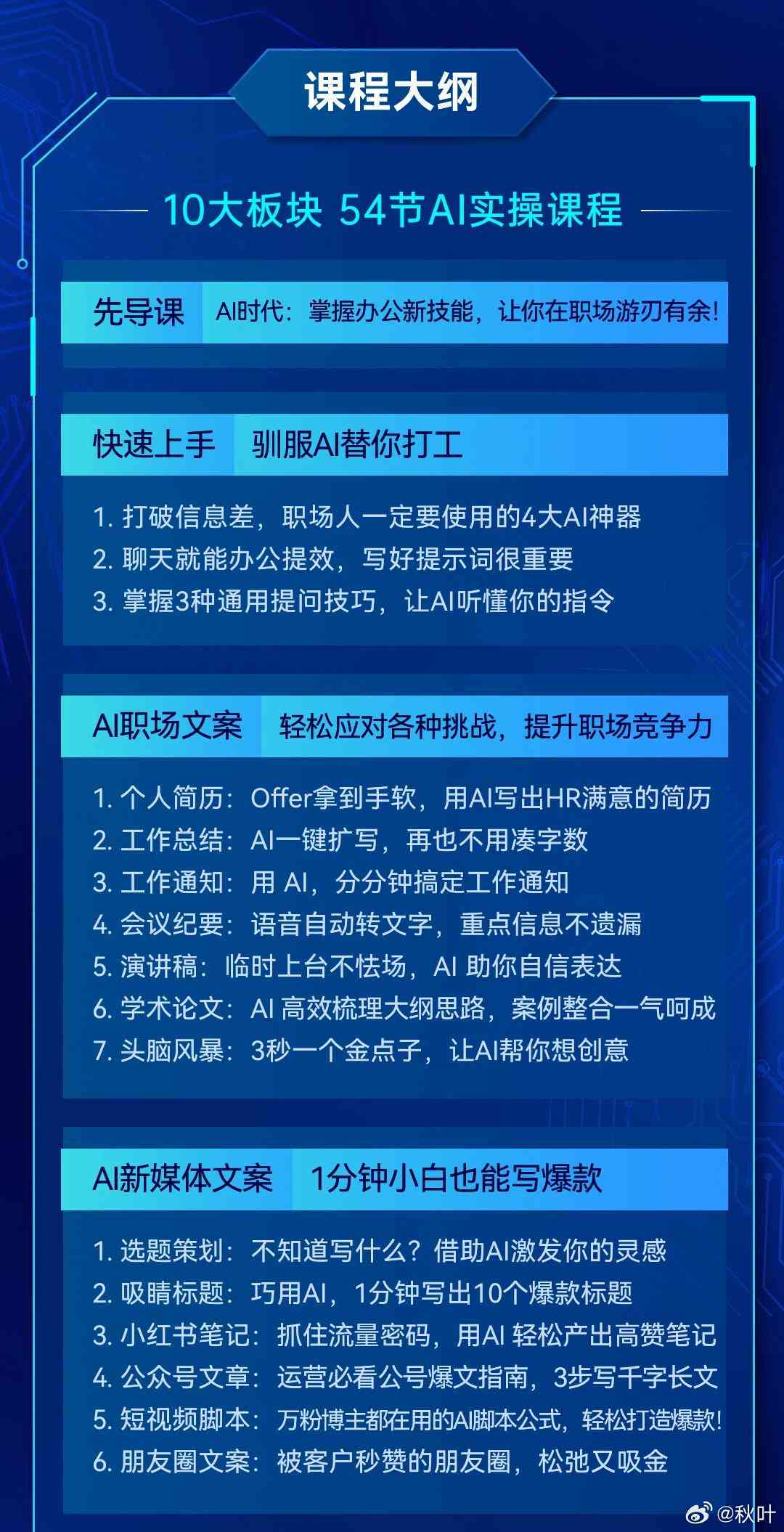 课程大纲

10大板块 54节AI实操课程

先导课 AI时代：掌握办公新技能，让你在职场游刃有余！

快速上手 驯服AI替你打工

1. 打破信息差，职场人一定要使用的4大AI神器
2. 聊天就能办公提效，写好提示词很重要
3. 掌握3种通用提问技巧，让AI听懂你的指令

AI职场文案 轻松应对各种挑战，提升职场竞争力

1. 个人简历：Offer拿到手软，用AI写出HR满意的简历
2. 工作总结：AI一键扩写，再也不用凑字数
3. 工作通知：用 AI，分分钟搞定工作通知
4. 会议纪要：语音自动转文字，重点信息不遗漏
5. 演讲稿：临时上台不怯场，AI 助你自信表达
6. 学术论文：AI 高效梳理大纲思路，案例整合一气呵成
7. 头脑风暴：3秒一个金点子，让AI帮你想创意

AI新媒体文案 1分钟小白也能写爆款

1. 选题策划：不知道写什么？借助AI激发你的灵感
2. 吸睛标题：巧用AI，1分钟写出10个爆款标题
3. 小红书笔记：抓住流量密码，用AI 轻松产出高赞笔记
4. 公众号文章：运营必看公号爆文指南，3步写千字长文
5. 短视频脚本：万粉博主都在用的AI脚本公式，轻松打造爆款！
6. 朋友圈文案：被客户秒赞的朋友圈，松弛又吸金

@秋叶